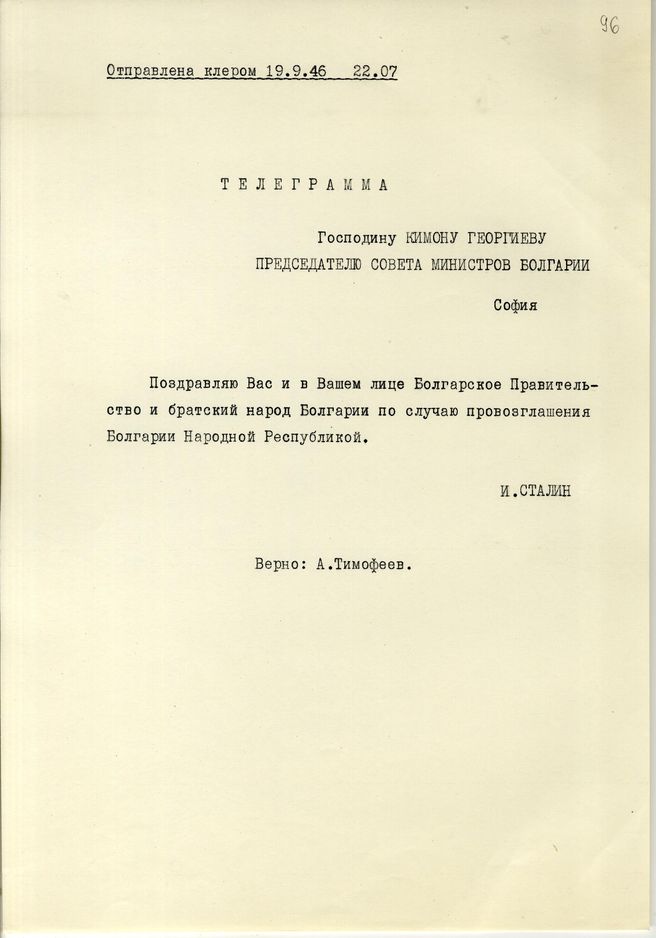 96

Отправлена клером 19.9.46 22.07

ТЕЛЕГРАММА

Господину КИМОНУ ГЕОРГИЕВУ
ПРЕДСЕДАТЕЛЮ СОВЕТА МИНИСТРОВ БОЛГАРИИ

София

Поздравляю Вас и в Вашем лице Болгарское Правительство и братский народ Болгарии по случаю провозглашения Болгарии Народной Республикой.

И.СТАЛИН

Верно: А.Тимофеев.